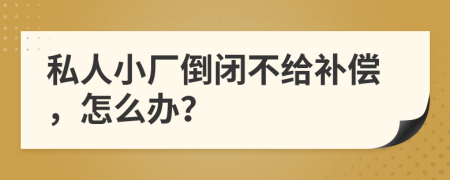 私人小厂倒闭不给补偿，怎么办?